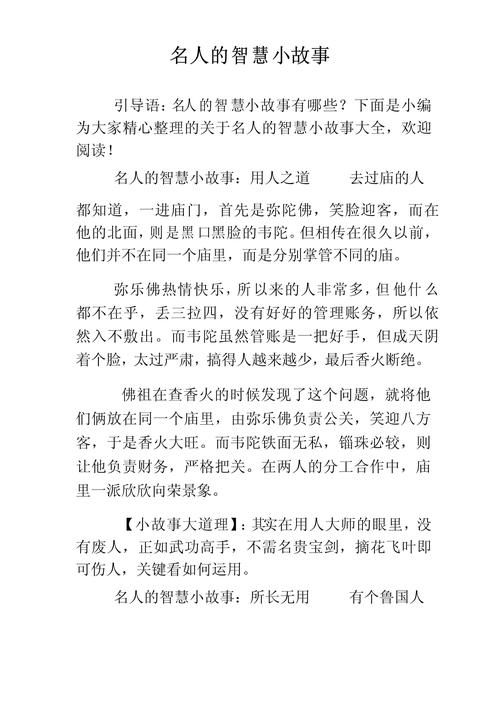 名人的智慧小故事

引导语：名人的智慧小故事有哪些？下面是小编为大家精心整理的关于名人的智慧小故事大全，欢迎阅读！

名人的智慧小故事：用人之道　　去过庙的人

都知道，一进庙门，首先是弥陀佛，笑脸迎客，而在他的北面，则是黑口黑脸的韦陀。但相传在很久以前，他们并不在同一个庙里，而是分别掌管不同的庙。

弥乐佛热情快乐，所以来的人非常多，但他什么都不在乎，丢三拉四，没有好好的管理账务，所以依然入不敷出。而韦陀虽然管账是一把好手，但成天阴着个脸，太过严肃，搞得人越来越少，最后香火断绝。

佛祖在查香火的时候发现了这个问题，就将他们俩放在同一个庙里，由弥乐佛负责公关，笑迎八方客，于是香火大旺。而韦陀铁面无私，锱珠必较，则让他负责财务，严格把关。在两人的分工合作中，庙里一派欣欣向荣景象。

【小故事大道理】：其实在用人大师的眼里，没有废人，正如武功高手，不需名贵宝剑，摘花飞叶即可伤人，关键看如何运用。

名人的智慧小故事：所长无用　　有个鲁国人